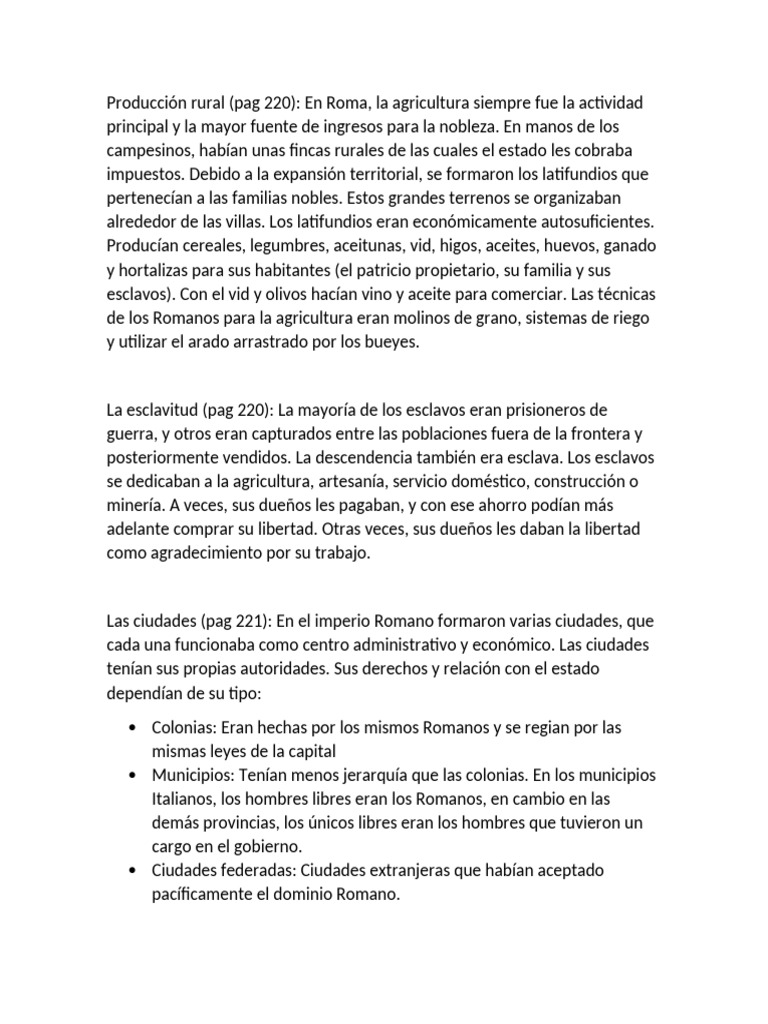 Producción rural (pag 220): En Roma, la agricultura siempre fue la actividad principal y la mayor fuente de ingresos para la nobleza. En manos de los campesinos, habían unas fincas rurales de las cuales el estado les cobraba impuestos. Debido a la expansión territorial, se formaron los latifundios que pertenecían a las familias nobles. Estos grandes terrenos se organizaban alrededor de las villas. Los latifundios eran económicamente autosuficientes. Producían cereales, legumbres, aceitunas, vid, higos, aceites, huevos, ganado y hortalizas para sus habitantes (el patricio propietario, su familia y sus esclavos). Con el vid y olivos hacían vino y aceite para comerciar. Las técnicas de los Romanos para la agricultura eran molinos de grano, sistemas de riego y utilizar el arado arrastrado por los bueyes.

La esclavitud (pag 220): La mayoría de los esclavos eran prisioneros de guerra, y otros eran capturados entre las poblaciones fuera de la frontera y posteriormente vendidos. La descendencia también era esclava. Los esclavos se dedicaban a la agricultura, artesanía, servicio doméstico, construcción o minería. A veces, sus dueños les pagaban, y con ese ahorro podían más adelante comprar su libertad. Otras veces, sus dueños les daban la libertad como agradecimiento por su trabajo.

Las ciudades (pag 221): En el imperio Romano formaron varias ciudades, que cada una funcionaba como centro administrativo y económico. Las ciudades tenían sus propias autoridades. Sus derechos y relación con el estado dependían de su tipo:

• Colonias: Eran hechas por los mismos Romanos y se regian por las mismas leyes de la capital
• Municipios: Tenían menos jerarquía que las colonias. En los municipios Italianos, los hombres libres eran los Romanos, en cambio en las demás provincias, los únicos libres eran los hombres que tuvieron un cargo en el gobierno.
• Ciudades federadas: Ciudades extranjeras que habían aceptado pacíficamente el dominio Romano.